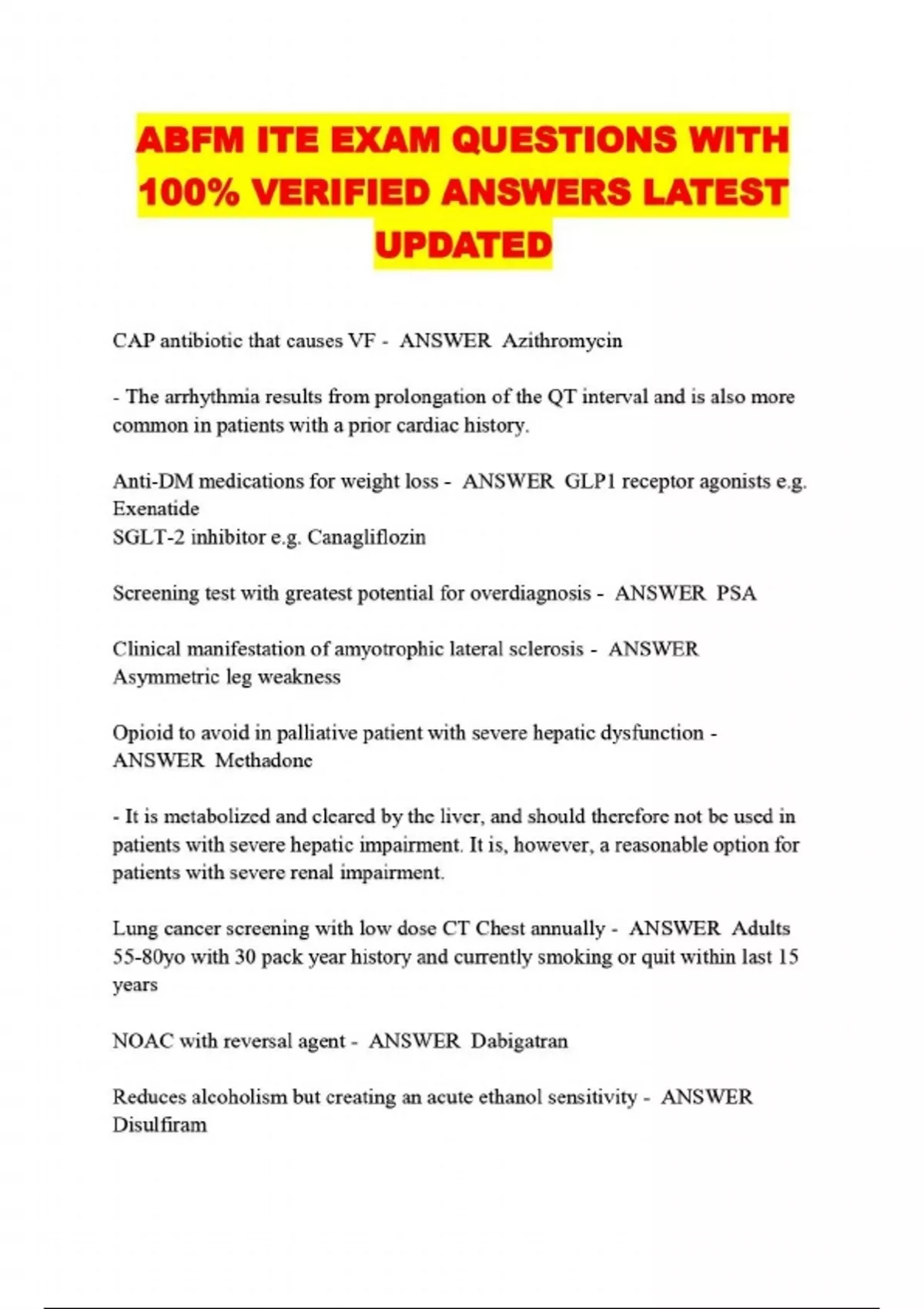 ABFM ITE EXAM QUESTIONS WITH 100% VERIFIED ANSWERS LATEST UPDATED

CAP antibiotic that causes VF - ANSWER Azithromycin

- The arrhythmia results from prolongation of the QT interval and is also more common in patients with a prior cardiac history.

Anti-DM medications for weight loss - ANSWER GLP1 receptor agonists e.g. Exenatide
SGLT-2 inhibitor e.g. Canagliflozin

Screening test with greatest potential for overdiagnosis - ANSWER PSA

Clinical manifestation of amyotrophic lateral sclerosis - ANSWER Asymmetric leg weakness

Opioid to avoid in palliative patient with severe hepatic dysfunction - ANSWER Methadone

- It is metabolized and cleared by the liver, and should therefore not be used in patients with severe hepatic impairment. It is, however, a reasonable option for patients with severe renal impairment.

Lung cancer screening with low dose CT Chest annually - ANSWER Adults 55-80yo with 30 pack year history and currently smoking or quit within last 15 years

NOAC with reversal agent - ANSWER Dabigatran

Reduces alcoholism but creating an acute ethanol sensitivity - ANSWER Disulfiram